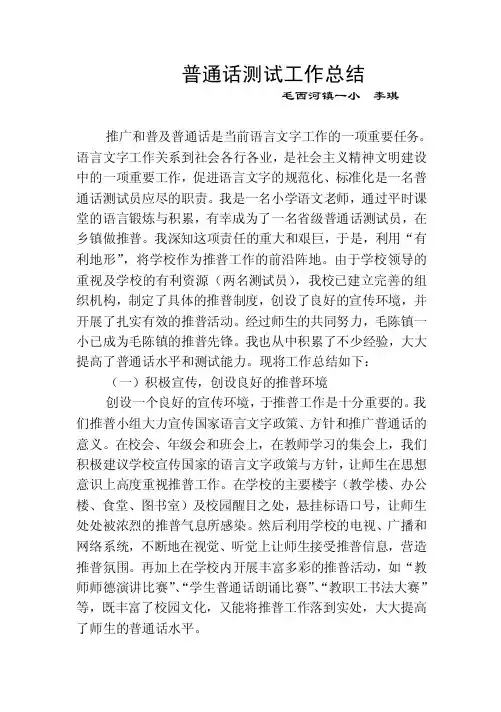 普通话测试工作总结

毛西河镇一小　李琪

推广和普及普通话是当前语言文字工作的一项重要任务。语言文字工作关系到社会各行各业，是社会主义精神文明建设中的一项重要工作，促进语言文字的规范化、标准化是一名普通话测试员应尽的职责。我是一名小学语文老师，通过平时课堂的语言锻炼与积累，有幸成为了一名省级普通话测试员，在乡镇做推普。我深知这项责任的重大和艰巨，于是，利用“有利地形”，将学校作为推普工作的前沿阵地。由于学校领导的重视及学校的有利资源（两名测试员），我校已建立完善的组织机构，制定了具体的推普制度，创设了良好的宣传环境，并开展了扎实有效的推普活动。经过师生的共同努力，毛陈镇一小已成为毛陈镇的推普先锋。我也从中积累了不少经验，大大提高了普通话水平和测试能力。现将工作总结如下：

（一）积极宣传，创设良好的推普环境

创设一个良好的宣传环境，于推普工作是十分重要的。我们推普小组大力宣传国家语言文字政策、方针和推广普通话的意义。在校会、年级会和班会上，在教师学习的集会上，我们积极建议学校宣传国家的语言文字政策与方针，让师生在思想意识上高度重视推普工作。在学校的主要楼宇（教学楼、办公楼、食堂、图书室）及校园醒目之处，悬挂标语口号，让师生处处被浓烈的推普气息所感染。然后利用学校的电视、广播和网络系统，不断地在视觉、听觉上让师生接受推普信息，营造推普氛围。再加上在学校内开展丰富多彩的推普活动，如“教师师德演讲比赛”、“学生普通话朗诵比赛”、“教职工书法大赛”等，既丰富了校园文化，又能将推普工作落到实处，大大提高了师生的普通话水平。